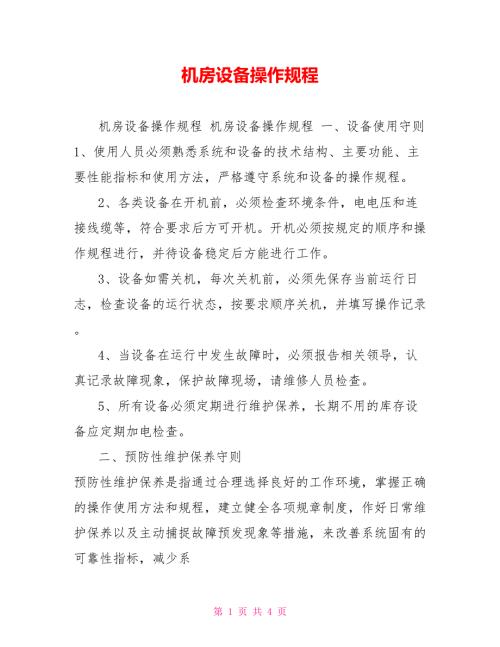 机房设备操作规程

机房设备操作规程 机房设备操作规程 一、设备使用守则 1、使用人员必须熟悉系统和设备的技术结构、主要功能、主要性能指标和使用方法，严格遵守系统和设备的操作规程。

2、各类设备在开机前，必须检查环境条件，电电压和连接线缆等，符合要求后方可开机。开机必须按规定的顺序和操作规程进行，并待设备稳定后方能进行工作。

3、设备如需关机，每次关机前，必须先保存当前运行日志，检查设备的运行状态，按要求顺序关机，并填写操作记录。

4、当设备在运行中发生故障时，必须报告相关领导，认真记录故障现象，保护故障现场，请维修人员检查。

5、所有设备必须定期进行维护保养，长期不用的库存设备应定期加电检查。

二、预防性维护保养守则
预防性维护保养是指通过合理选择良好的工作环境，掌握正确的操作使用方法和规程，建立健全各项规章制度，作好日常维护保养以及主动捕捉故障预发现象等措施，来改善系统固有的可靠性指标，减少系

第 1 页 共 4 页